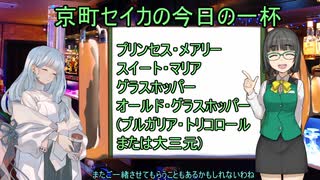 京町セイカの今日の一杯

プリンセス・メアリー
スイート・マリア
グラスホッパー
オールド・グラスホッパー
(ブルガリア・トリコロール
または大三元)

またご一緒させてもらうこともあるかもしれないわね